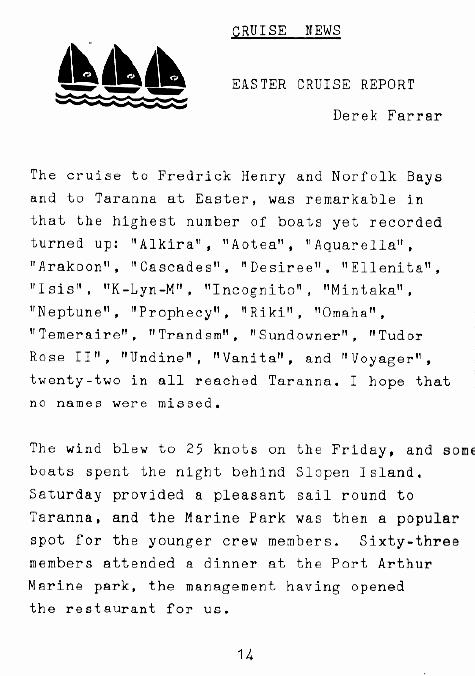 CRUISE NEWS

EASTER CRUISE REPORT

Derek Farrar

The cruise to Fredrick Henry and Norfolk Bays and to Taranna at Easter, was remarkable in that the highest number of boats yet recorded turned up: "Alkira", "Aotea", "Aquarella", "Arakoon", "Cascades", "Desiree", "Ellenita", "Isis", "K-Lyn-M", "Incognito", "Mintaka", "Neptune", "Prophecy", "Riki", "Omaha", "Temeraire", "Trandsm", "Sundowner", "Tudor Rose II", "Undine", "Vanita", and "Voyager", twenty-two in all reached Taranna. I hope that no names were missed.

The wind blew to 25 knots on the Friday, and some boats spent the night behind Slopen Island. Saturday provided a pleasant sail round to Taranna, and the Marine Park was then a popular spot for the younger crew members. Sixty-three members attended a dinner at the Port Arthur Marine park, the management having opened the restaurant for us.

14